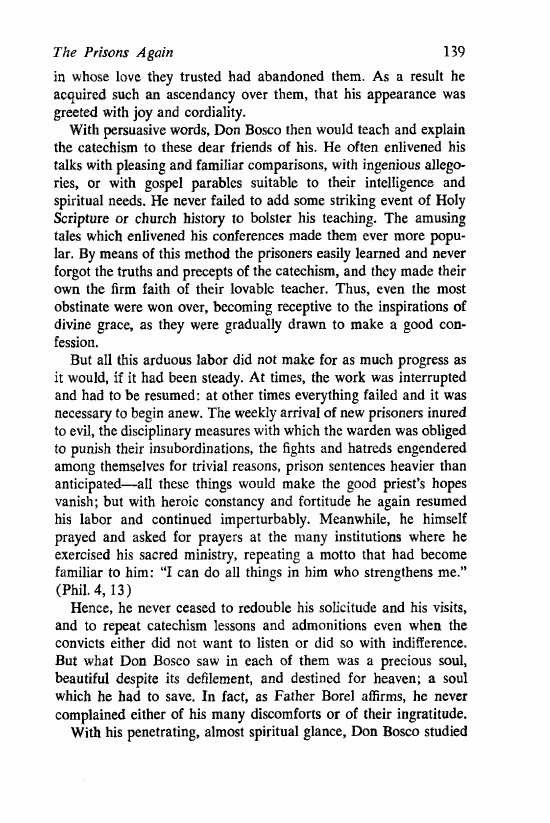 The Prisons Again 139

in whose love they trusted had abandoned them. As a result he acquired such an ascendancy over them, that his appearance was greeted with joy and cordiality.

With persuasive words, Don Bosco then would teach and explain the catechism to these dear friends of his. He often enlivened his talks with pleasing and familiar comparisons, with ingenious allegories, or with gospel parables suitable to their intelligence and spiritual needs. He never failed to add some striking event of Holy Scripture or church history to bolster his teaching. The amusing tales which enlivened his conferences made them ever more popular. By means of this method the prisoners easily learned and never forgot the truths and precepts of the catechism, and they made their own the firm faith of their lovable teacher. Thus, even the most obstinate were won over, becoming receptive to the inspirations of divine grace, as they were gradually drawn to make a good confession.

But all this arduous labor did not make for as much progress as it would, if it had been steady. At times, the work was interrupted and had to be resumed: at other times everything failed and it was necessary to begin anew. The weekly arrival of new prisoners inured to evil, the disciplinary measures with which the warden was obliged to punish their insubordinations, the fights and hatreds engendered among themselves for trivial reasons, prison sentences heavier than anticipated—all these things would make the good priest's hopes vanish; but with heroic constancy and fortitude he again resumed his labor and continued imperturbably. Meanwhile, he himself prayed and asked for prayers at the many institutions where he exercised his sacred ministry, repeating a motto that had become familiar to him: "I can do all things in him who strengthens me." (Phil. 4, 13)

Hence, he never ceased to redouble his solicitude and his visits, and to repeat catechism lessons and admonitions even when the convicts either did not want to listen or did so with indifference. But what Don Bosco saw in each of them was a precious soul, beautiful despite its defilement, and destined for heaven; a soul which he had to save. In fact, as Father Borel affirms, he never complained either of his many discomforts or of their ingratitude.

With his penetrating, almost spiritual glance, Don Bosco studied